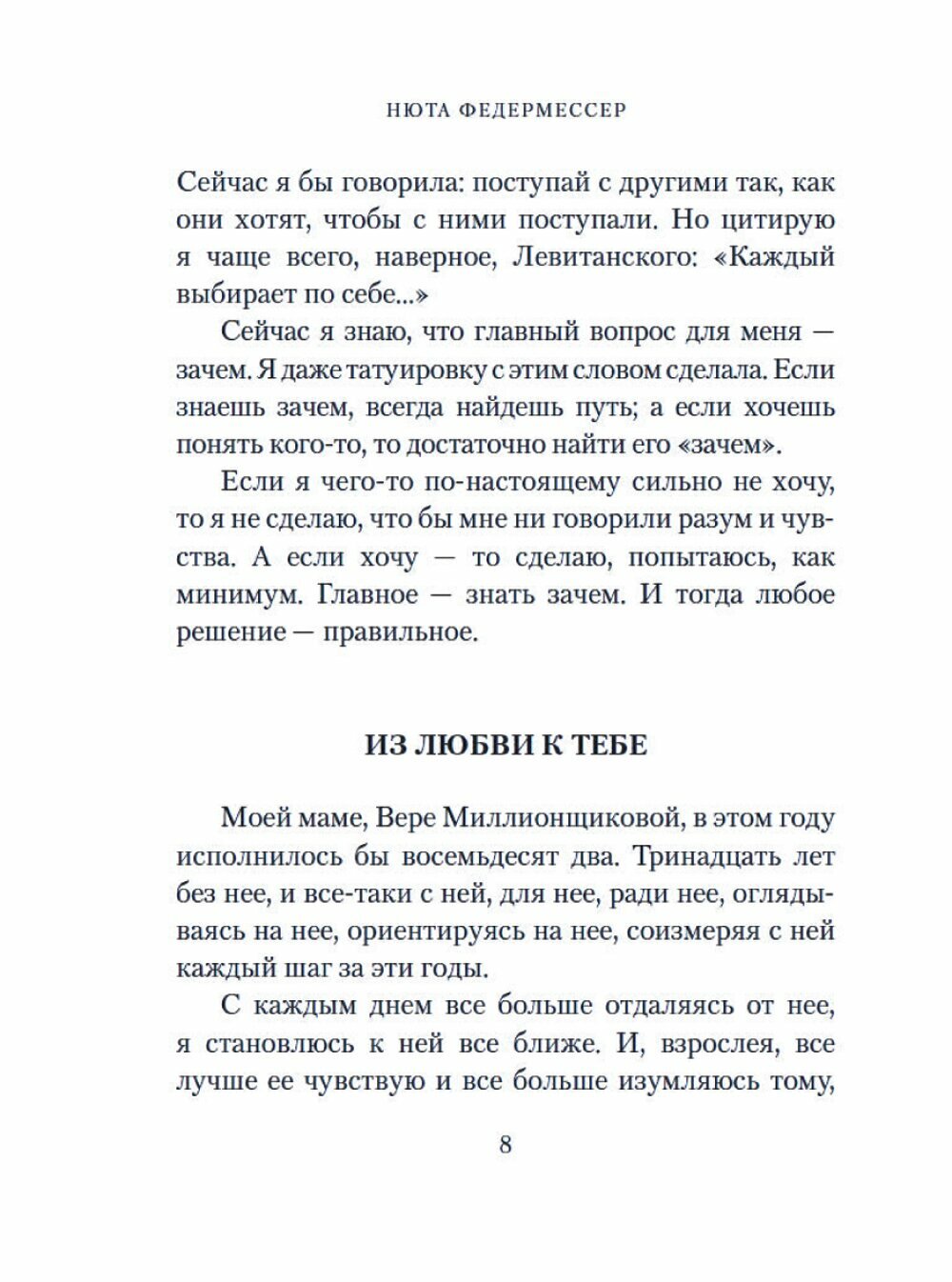 НЮТА ФЕДЕРМЕССЕР

Сейчас я бы говорила: поступай с другими так, как они хотят, чтобы с ними поступали. Но цитирую я чаще всего, наверное, Левитанского: «Каждый выбирает по себе...»

Сейчас я знаю, что главный вопрос для меня — зачем. Я даже татуировку с этим словом сделала. Если знаешь зачем, всегда найдешь путь; а если хочешь понять кого-то, то достаточно найти его «зачем».

Если я чего-то по-настоящему сильно не хочу, то я не сделаю, что бы мне ни говорили разум и чувства. А если хочу — то сделаю, попытаюсь, как минимум. Главное — знать зачем. И тогда любое решение — правильное.

ИЗ ЛЮБВИ К ТЕБЕ

Моей маме, Вере Миллионщиковой, в этом году исполнилось бы восемьдесят два. Тринадцать лет без нее, и все-таки с ней, для нее, ради нее, оглядываясь на нее, ориентируясь на нее, соизмеряя с ней каждый шаг за эти годы.

С каждым днем все больше отдаляясь от нее, я становлюсь к ней все ближе. И, взрослея, все лучше ее чувствую и все больше изумляюсь тому,

8